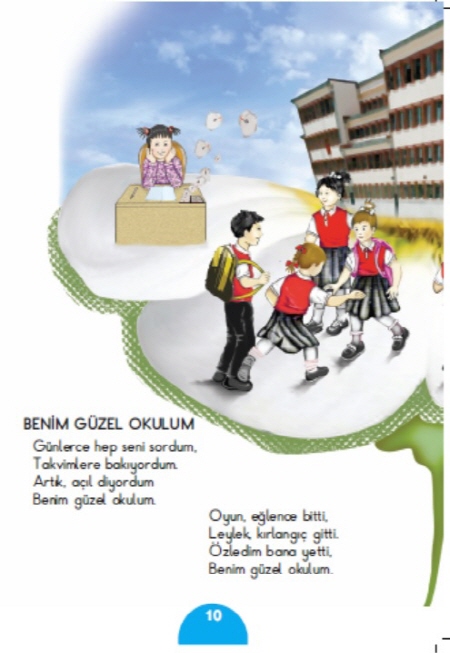 BENİM GÜZEL OKULUM

Günlerce hep seni sordum,
Takvimlere bakıyordum.
Artık, açıl diyordum
Benim güzel okulum.

Oyun, eğlence bitti,
Leylek, kırlangıç gitti.
Özledim bana yetti,
Benim güzel okulum.

10